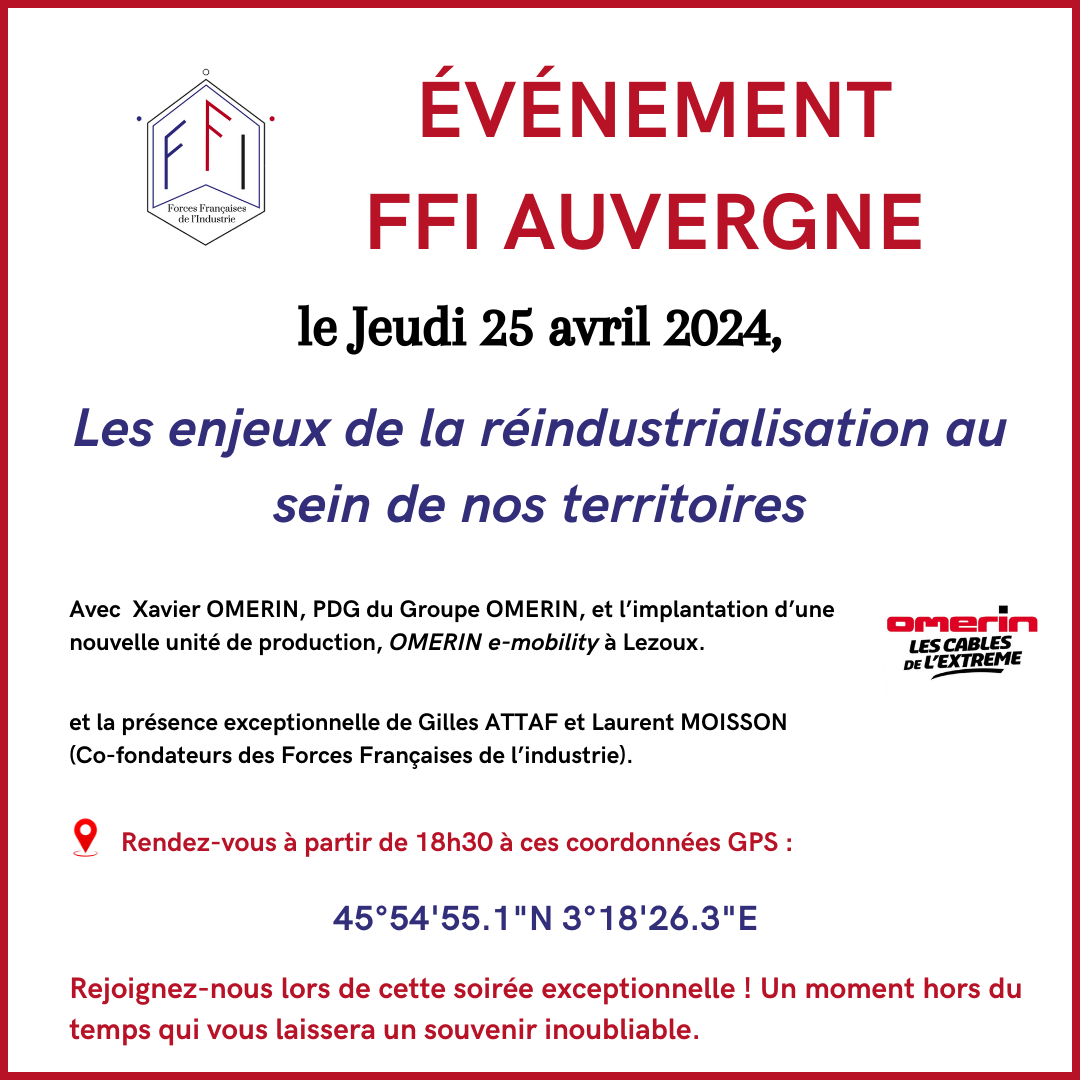 FFI
Forces Françaises de l'Industrie

ÉVÉNEMENT
FFI AUVERGNE

le Jeudi 25 avril 2024,

Les enjeux de la réindustrialisation au sein de nos territoires

Avec Xavier OMERIN, PDG du Groupe OMERIN, et l'implantation d'une nouvelle unité de production, OMERIN e-mobility à Lezoux.

omerin
LES CABLES DE L'EXTREME

et la présence exceptionnelle de Gilles ATTAF et Laurent MOISSON (Co-fondateurs des Forces Françaises de l'industrie).

Rendez-vous à partir de 18h30 à ces coordonnées GPS :

45°54'55.1"N 3°18'26.3"E

Rejoignez-nous lors de cette soirée exceptionnelle ! Un moment hors du temps qui vous laissera un souvenir inoubliable.